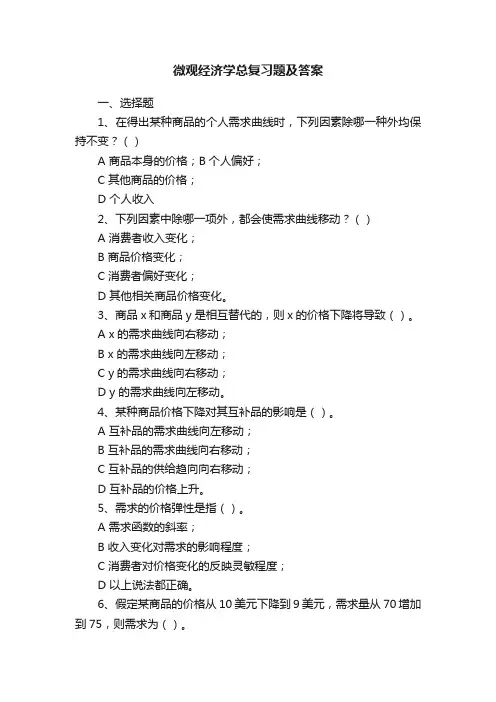 微观经济学总复习题及答案

一、选择题

1、在得出某种商品的个人需求曲线时，下列因素除哪一种外均保持不变？（ ）

A 商品本身的价格；B 个人偏好；

C 其他商品的价格；

D 个人收入

2、下列因素中除哪一项外，都会使需求曲线移动？（ ）

A 消费者收入变化；

B 商品价格变化；

C 消费者偏好变化；

D 其他相关商品价格变化。

3、商品 x 和商品 y 是相互替代的，则 x 的价格下降将导致（ ）。

A x 的需求曲线向右移动；

B x 的需求曲线向左移动；

C y 的需求曲线向右移动；

D y 的需求曲线向左移动。

4、某种商品价格下降对其互补品的影响是（ ）。

A 互补品的需求曲线向左移动；

B 互补品的需求曲线向右移动；

C 互补品的供给趋向向右移动；

D 互补品的价格上升。

5、需求的价格弹性是指（ ）。

A 需求函数的斜率；

B 收入变化对需求的影响程度；

C 消费者对价格变化的反映灵敏程度；

D 以上说法都正确。

6、假定某商品的价格从 10 美元下降到 9 美元，需求量从 70 增加到 75，则需求为（ ）。